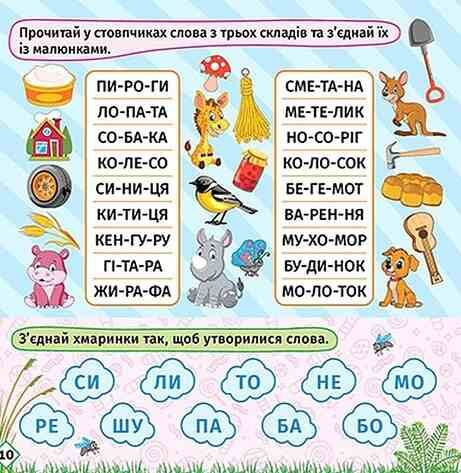 Прочитай у стовпчиках слова з трьох складів та з'єднай їх із малюнками.

ПИ-РО-ГИ
ЛО-ПА-ТА
СО-БА-КА
КО-ЛЕ-СО
СИ-НИ-ЦЯ
КИ-ТИ-ЦЯ
КЕН-ГУ-РУ
ГІ-ТА-РА
ЖИ-РА-ФА

СМЕ-ТА-НА
МЕ-ТЕ-ЛИК
НО-СО-РІГ
КО-ЛО-СОК
БЕ-ГЕ-МОТ
ВА-РЕН-НЯ
МУ-ХО-МОР
БУ-ДИ-НОК
МО-ЛО-ТОК

З'єднай хмаринки так, щоб утворилися слова.

СИ ЛИ ТО НЕ МО
РЕ ШУ ПА БА БО

10